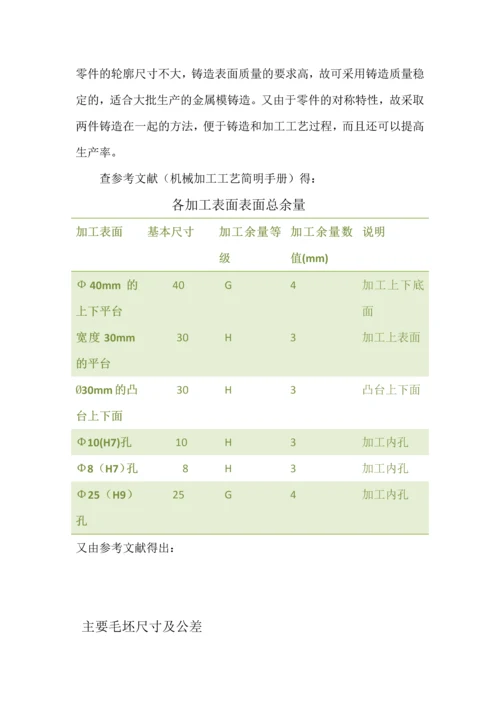 零件的轮廓尺寸不大，铸造表面质量的要求高，故可采用铸造质量稳定的，适合大批生产的金属模铸造。又由于零件的对称特性，故采取两件铸造在一起的方法，便于铸造和加工工艺过程，而且还可以提高生产率。

查参考文献（机械加工工艺简明手册）得：

各加工表面表面总余量

| 加工表面 | 基本尺寸 | 加工余量等级 | 加工余量数值(mm) | 说明 |
|---|---|---|---|---|
| Φ 40mm 的上下平台 | 40 | G | 4 | 加工上下底面 |
| 宽度 30mm 的平台 | 30 | H | 3 | 加工上表面 |
| Ø30mm 的凸台上下面 | 30 | H | 3 | 凸台上下面 |
| Φ10(H7)孔 | 10 | H | 3 | 加工内孔 |
| Φ8（H7）孔 | 8 | H | 3 | 加工内孔 |
| Φ25（H9）孔 | 25 | G | 4 | 加工内孔 |

又由参考文献得出：

主要毛坯尺寸及公差